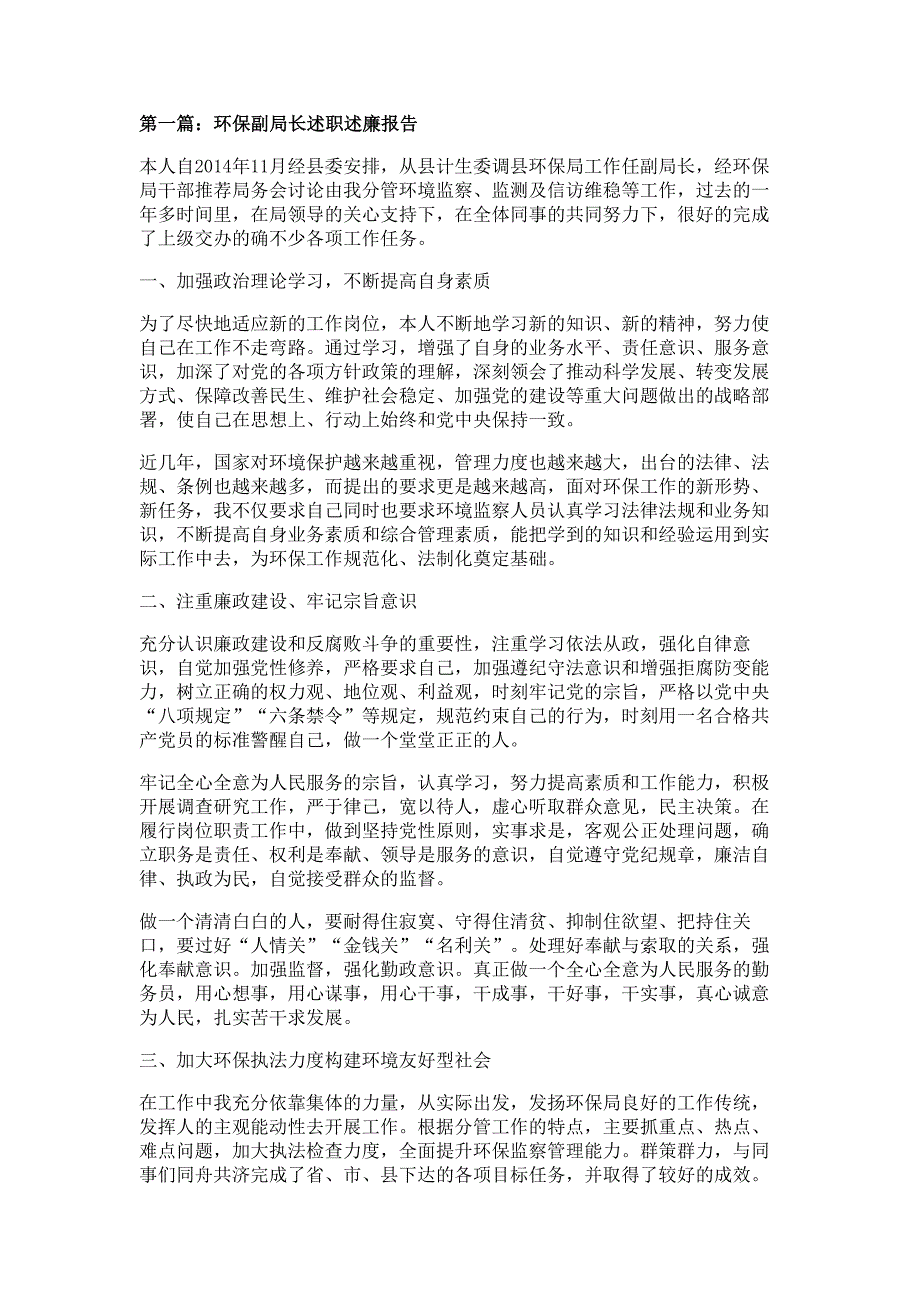 第一篇：环保副局长述职述廉报告

本人自2014年11月经县委安排，从县计生委调县环保局工作任副局长，经环保局干部推荐局务会讨论由我分管环境监察、监测及信访维稳等工作，过去的一年多时间里，在局领导的关心支持下，在全体同事的共同努力下，很好的完成了上级交办的确不少各项工作任务。

一、加强政治理论学习，不断提高自身素质

为了尽快地适应新的工作岗位，本人不断地学习新的知识、新的精神，努力使自己在工作不走弯路。通过学习，增强了自身的业务水平、责任意识、服务意识，加深了对党的各项方针政策的理解，深刻领会了推动科学发展、转变发展方式、保障改善民生、维护社会稳定、加强党的建设等重大问题做出的战略部署，使自己在思想上、行动上始终和党中央保持一致。

近几年，国家对环境保护越来越重视，管理力度也越来越大，出台的法律、法规、条例也越来越多，而提出的要求更是越来越高，面对环保工作的新形势、新任务，我不仅要求自己同时也要求环境监察人员认真学习法律法规和业务知识，不断提高自身业务素质和综合管理素质，能把学到的知识和经验运用到实际工作中去，为环保工作规范化、法制化奠定基础。

二、注重廉政建设、牢记宗旨意识

充分认识廉政建设和反腐败斗争的重要性，注重学习依法从政，强化自律意识，自觉加强党性修养，严格要求自己，加强遵纪守法意识和增强拒腐防变能力，树立正确的权力观、地位观、利益观，时刻牢记党的宗旨，严格以党中央“八项规定”“六条禁令”等规定，规范约束自己的行为，时刻用一名合格共产党员的标准警醒自己，做一个堂堂正正的人。

牢记全心全意为人民服务的宗旨，认真学习，努力提高素质和工作能力，积极开展调查研究工作，严于律己，宽以待人，虚心听取群众意见，民主决策。在履行岗位职责工作中，做到坚持党性原则，实事求是，客观公正处理问题，确立职务是责任、权利是奉献、领导是服务的意识，自觉遵守党纪规章，廉洁自律、执政为民，自觉接受群众的监督。

做一个清清白白的人，要耐得住寂寞、守得住清贫、抑制住欲望、把持住关口，要过好“人情关”“金钱关”“名利关”。处理好奉献与索取的关系，强化奉献意识。加强监督，强化勤政意识。真正做一个全心全意为人民服务的勤务员，用心想事，用心谋事，用心干事，干成事，干好事，干实事，真心诚意为人民，扎实苦干求发展。

三、加大环保执法力度构建环境友好型社会

在工作中我充分依靠集体的力量，从实际出发，发扬环保局良好的工作传统，发挥人的主观能动性去开展工作。根据分管工作的特点，主要抓重点、热点、难点问题，加大执法检查力度，全面提升环保监察管理能力。群策群力，与同事们同舟共济完成了省、市、县下达的各项目标任务，并取得了较好的成效。